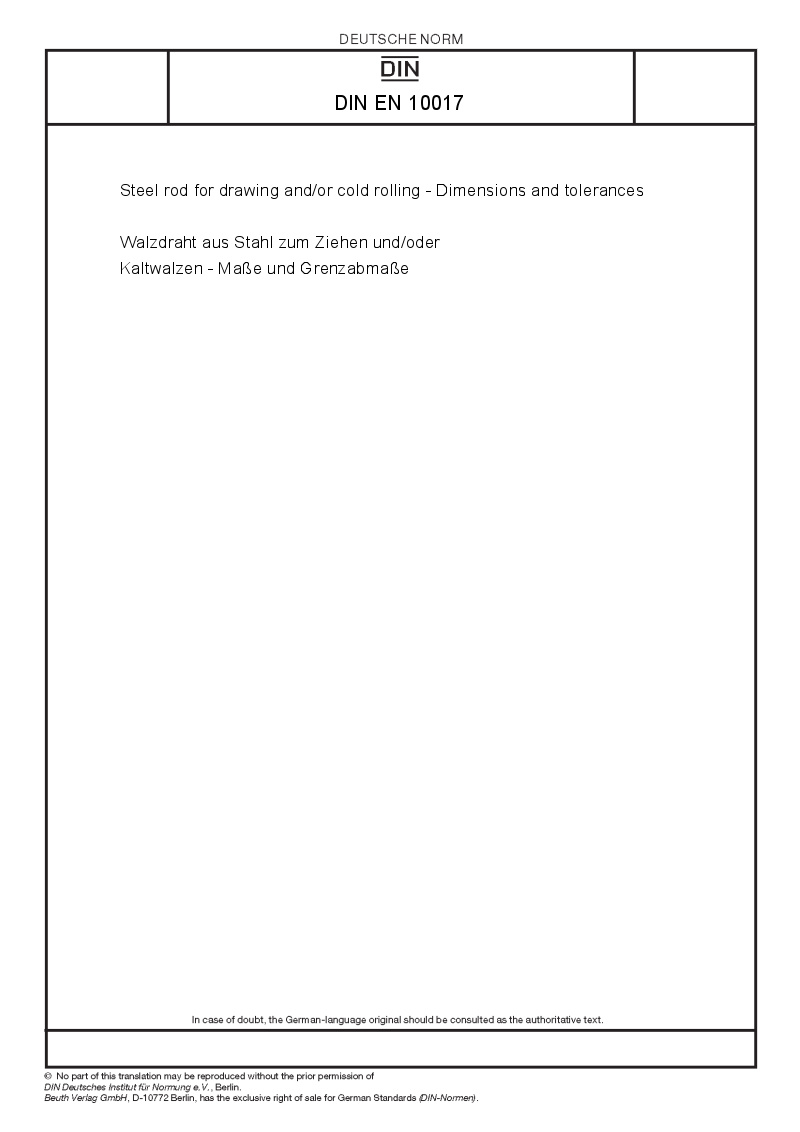 DEUTSCHE NORM

DIN

DIN EN 10017

Steel rod for drawing and/or cold rolling - Dimensions and tolerances

Walzdraht aus Stahl zum Ziehen und/oder Kaltwalzen - Maße und Grenzabmaße

In case of doubt, the German-language original should be consulted as the authoritative text.

© No part of this translation may be reproduced without the prior permission of DIN Deutsches Institut für Normung e.V., Berlin.
Beuth Verlag GmbH, D-10772 Berlin, has the exclusive right of sale for German Standards (DIN-Normen).